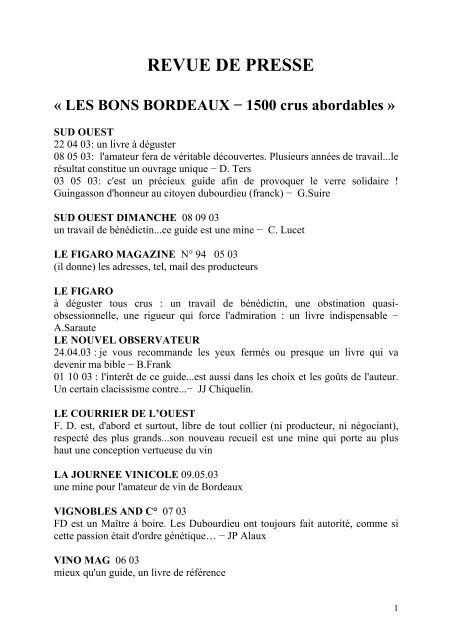 REVUE DE PRESSE

« LES BONS BORDEAUX − 1500 crus abordables »

SUD OUEST
22 04 03: un livre à déguster
08 05 03: l'amateur fera de véritable découvertes. Plusieurs années de travail...le résultat constitue un ouvrage unique − D. Ters
03 05 03: c'est un précieux guide afin de provoquer le verre solidaire ! Guingasson d'honneur au citoyen dubourdieu (franck) − G.Suire

SUD OUEST DIMANCHE 08 09 03
un travail de bénédictin...ce guide est une mine − C. Lucet

LE FIGARO MAGAZINE N° 94 05 03
(il donne) les adresses, tel, mail des producteurs

LE FIGARO
à déguster tous crus : un travail de bénédictin, une obstination quasi-obsessionnelle, une rigueur qui force l'admiration : un livre indispensable − A.Saraute

LE NOUVEL OBSERVATEUR
24.04.03 : je vous recommande les yeux fermés ou presque un livre qui va devenir ma bible − B.Frank
01 10 03 : l'interêt de ce guide...est aussi dans les choix et les goûts de l'auteur. Un certain clacissisme contre...− JJ Chiquelin.

LE COURRIER DE L'OUEST
F. D. est, d'abord et surtout, libre de tout collier (ni producteur, ni négociant), respecté des plus grands...son nouveau recueil est une mine qui porte au plus haut une conception vertueuse du vin

LA JOURNEE VINICOLE 09.05.03
une mine pour l'amateur de vin de Bordeaux

VIGNOBLES AND C° 07 03
FD est un Maître à boire. Les Dubourdieu ont toujours fait autorité, comme si cette passion était d'ordre génétique… − JP Alaux

VINO MAG 06 03
mieux qu'un guide, un livre de référence

1